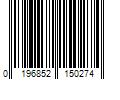 0 196852 150274